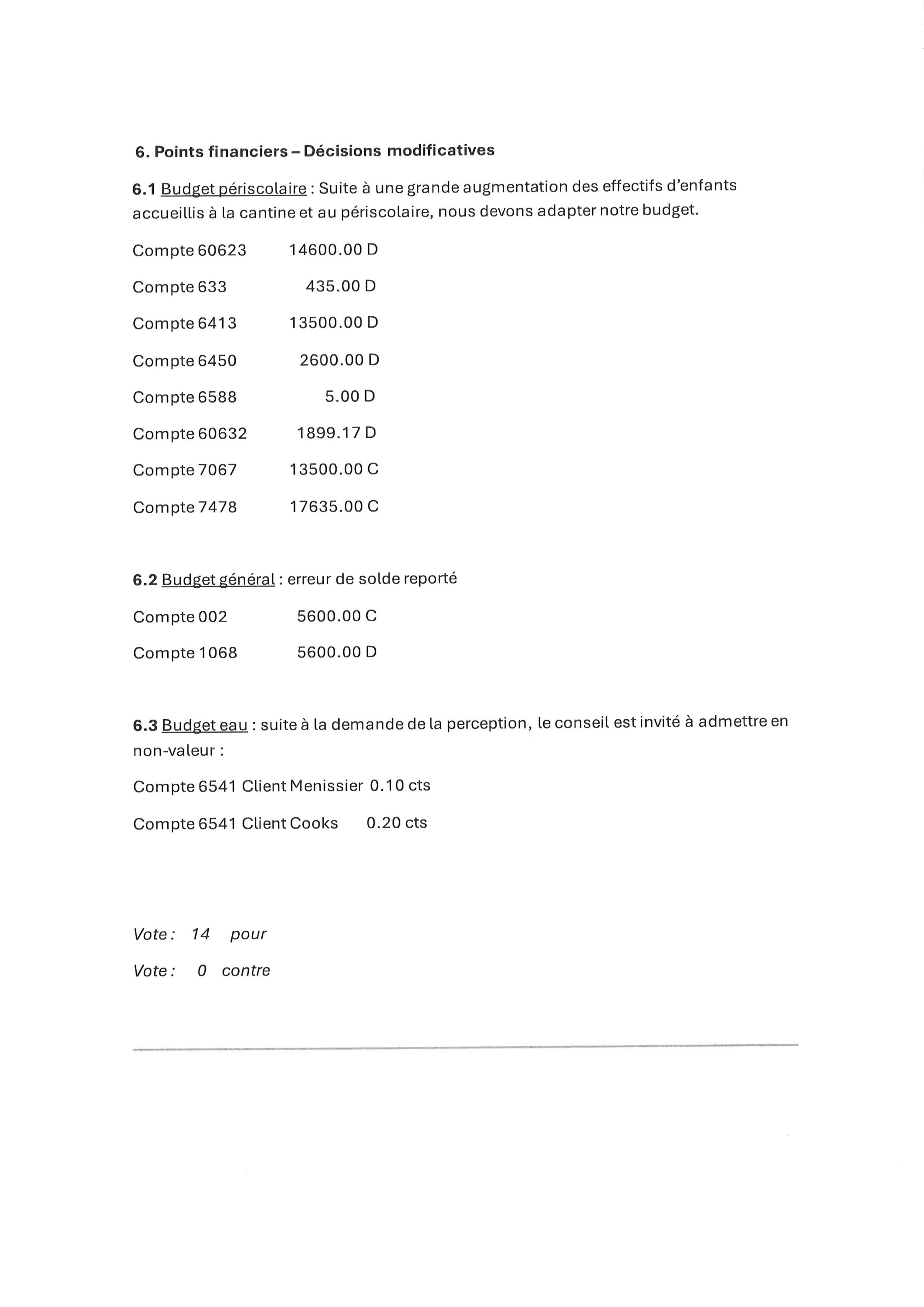 6. Points financiers – Décisions modificatives

6.1 Budget périscolaire : Suite à une grande augmentation des effectifs d'enfants accueillis à la cantine et au périscolaire, nous devons adapter notre budget.

Compte 60623 14600.00 D

Compte 633 435.00 D

Compte 6413 13500.00 D

Compte 6450 2600.00 D

Compte 6588 5.00 D

Compte 60632 1899.17 D

Compte 7067 13500.00 C

Compte 7478 17635.00 C

6.2 Budget général : erreur de solde reporté

Compte 002 5600.00 C

Compte 1068 5600.00 D

6.3 Budget eau : suite à la demande de la perception, le conseil est invité à admettre en non-valeur :

Compte 6541 Client Menissier 0.10 cts

Compte 6541 Client Cooks 0.20 cts

Vote : 14 pour

Vote : 0 contre